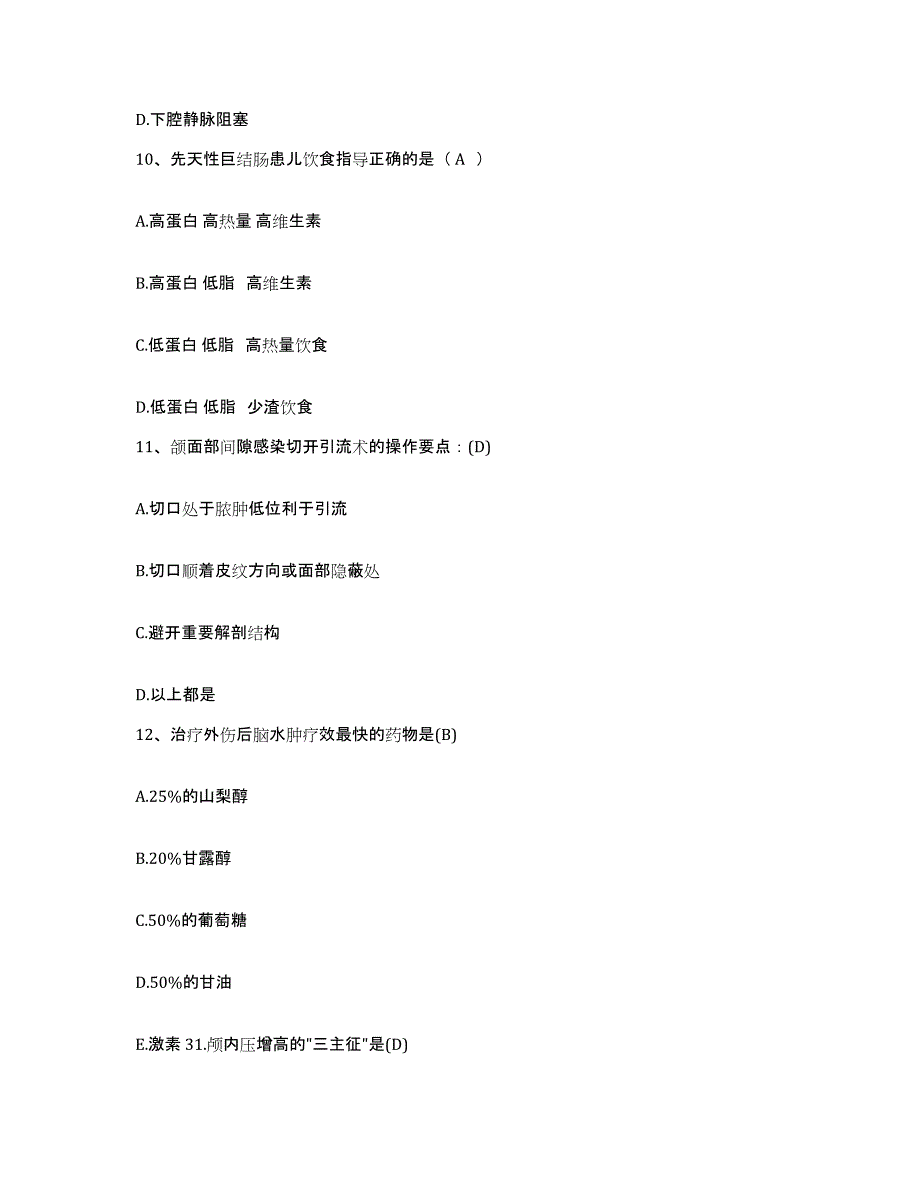 D.下腔静脉阻塞

10、先天性巨结肠患儿饮食指导正确的是（ A ）

A.高蛋白 高热量 高维生素

B.高蛋白 低脂 高维生素

C.低蛋白 低脂 高热量饮食

D.低蛋白 低脂 少渣饮食

11、颌面部间隙感染切开引流术的操作要点：(D)

A.切口处于脓肿低位利于引流

B.切口顺着皮纹方向或面部隐蔽处

C.避开重要解剖结构

D.以上都是

12、治疗外伤后脑水肿疗效最快的药物是(B)

A.25%的山梨醇

B.20%甘露醇

C.50%的葡萄糖

D.50%的甘油

E.激素 31.颅内压增高的"三主征"是(D)